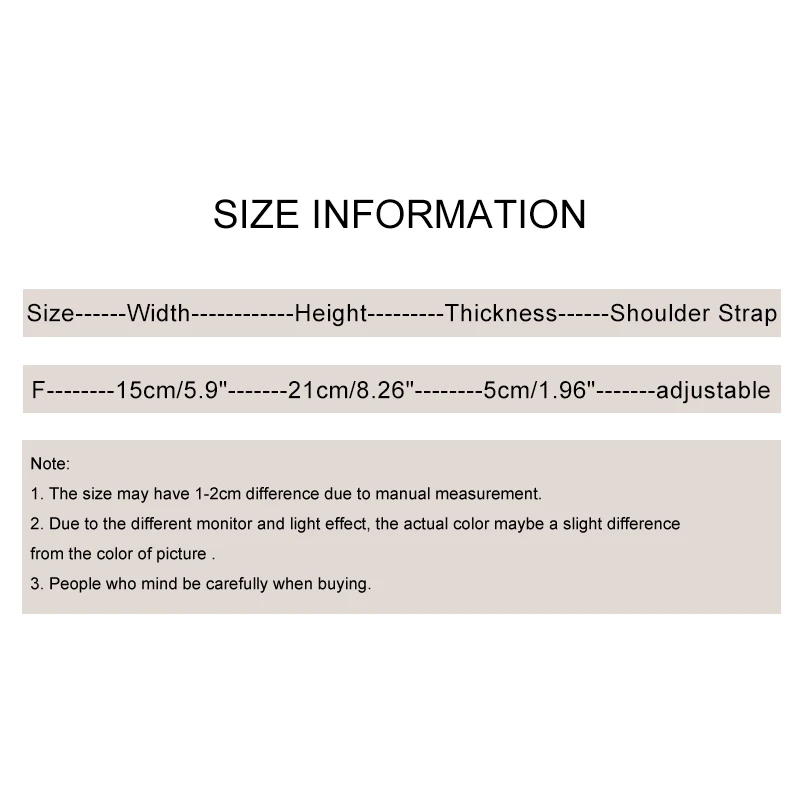 SIZE INFORMATION

Size------Width------------Height---------Thickness------Shoulder Strap

F--------15cm/5.9"-------21cm/8.26"--------5cm/1.96"-------adjustable

Note:

1. The size may have 1-2cm difference due to manual measurement.

2. Due to the different monitor and light effect, the actual color maybe a slight difference from the color of picture .

3. People who mind be carefully when buying.